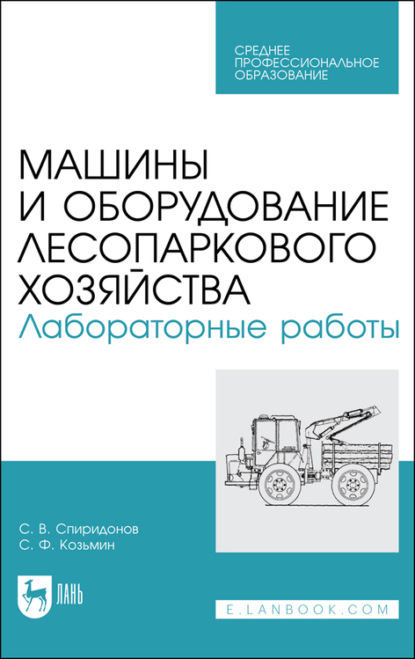 СРЕДНЕЕ ПРОФЕССИОНАЛЬНОЕ ОБРАЗОВАНИЕ

МАШИНЫ И ОБОРУДОВАНИЕ ЛЕСОПАРКОВОГО ХОЗЯЙСТВА
Лабораторные работы

С. В. Спиридонов
С. Ф. Козьмин

ЛАНЬ

E.LANBOOK.COM